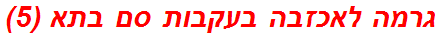 גרמה לאכזבה בעקבות סם בתא (5)